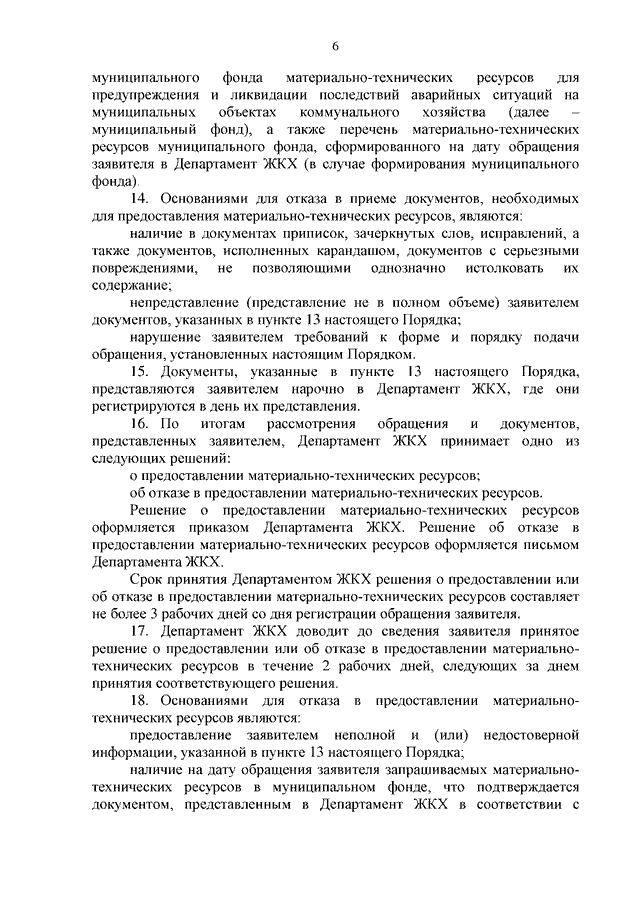 6

муниципального фонда материально-технических ресурсов для предупреждения и ликвидации последствий аварийных ситуаций на муниципальных объектах коммунального хозяйства (далее – муниципальный фонд), а также перечень материально-технических ресурсов муниципального фонда, сформированного на дату обращения заявителя в Департамент ЖКХ (в случае формирования муниципального фонда).

14. Основаниями для отказа в приеме документов, необходимых для предоставления материально-технических ресурсов, являются:

наличие в документах приписок, зачеркнутых слов, исправлений, а также документов, исполненных карандашом, документов с серьезными повреждениями, не позволяющими однозначно истолковать их содержание;

непредставление (представление не в полном объеме) заявителем документов, указанных в пункте 13 настоящего Порядка;

нарушение заявителем требований к форме и порядку подачи обращения, установленных настоящим Порядком.

15. Документы, указанные в пункте 13 настоящего Порядка, представляются заявителем нарочно в Департамент ЖКХ, где они регистрируются в день их представления.

16. По итогам рассмотрения обращения и документов, представленных заявителем, Департамент ЖКХ принимает одно из следующих решений:

о предоставлении материально-технических ресурсов;

об отказе в предоставлении материально-технических ресурсов.

Решение о предоставлении материально-технических ресурсов оформляется приказом Департамента ЖКХ. Решение об отказе в предоставлении материально-технических ресурсов оформляется письмом Департамента ЖКХ.

Срок принятия Департаментом ЖКХ решения о предоставлении или об отказе в предоставлении материально-технических ресурсов составляет не более 3 рабочих дней со дня регистрации обращения заявителя.

17. Департамент ЖКХ доводит до сведения заявителя принятое решение о предоставлении или об отказе в предоставлении материально-технических ресурсов в течение 2 рабочих дней, следующих за днем принятия соответствующего решения.

18. Основаниями для отказа в предоставлении материально-технических ресурсов являются:

предоставление заявителем неполной и (или) недостоверной информации, указанной в пункте 13 настоящего Порядка;

наличие на дату обращения заявителя запрашиваемых материально-технических ресурсов в муниципальном фонде, что подтверждается документом, представленным в Департамент ЖКХ в соответствии с